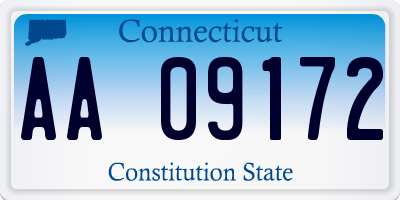 Connecticut
AA 09172
Constitution State